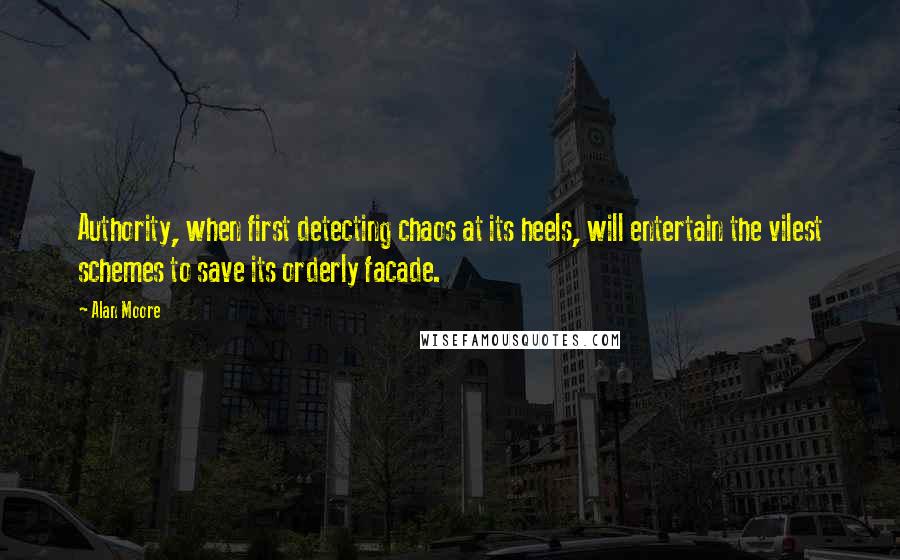 Authority, when first detecting chaos at its heels, will entertain the vilest schemes to save its orderly facade.

- Alan Moore

WISEFAMOUSQUOTES.COM